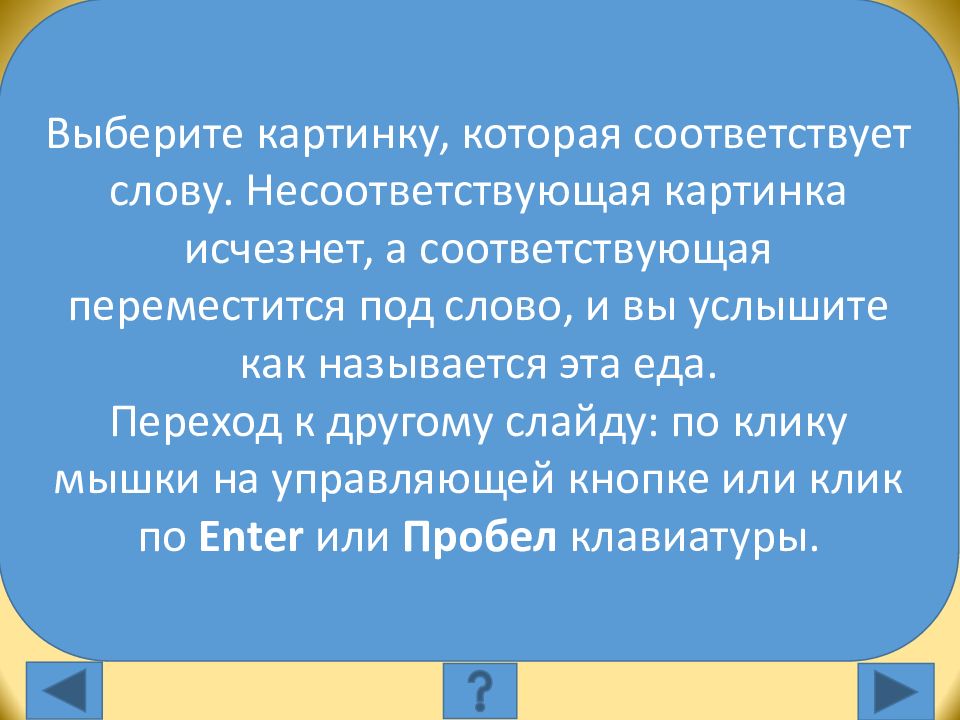 Выберите картинку, которая соответствует слову. Несоответствующая картинка исчезнет, а соответствующая переместится под слово, и вы услышите как называется эта еда.

Переход к другому слайду: по клику мышки на управляющей кнопке или клик по Enter или Пробел клавиатуры.

?